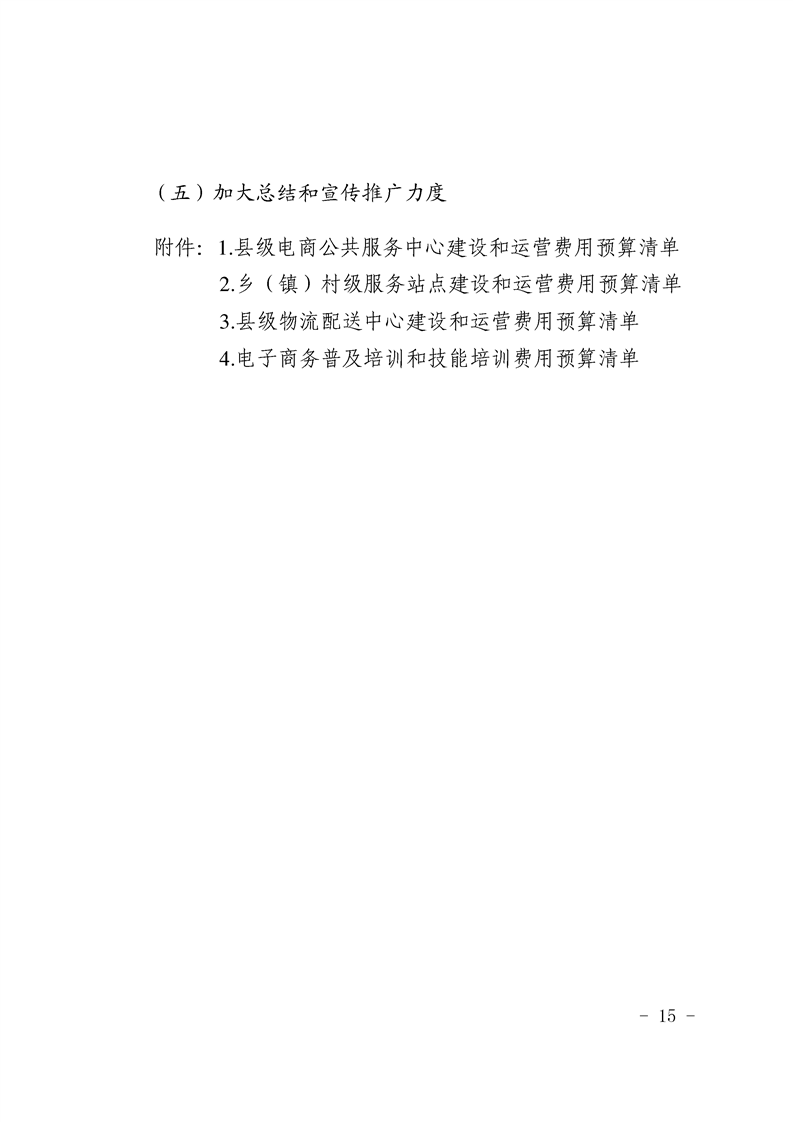 （五）加大总结和宣传推广力度

附件：1.县级电商公共服务中心建设和运营费用预算清单
2.乡（镇）村级服务站点建设和运营费用预算清单
3.县级物流配送中心建设和运营费用预算清单
4.电子商务普及培训和技能培训费用预算清单

- 15 -